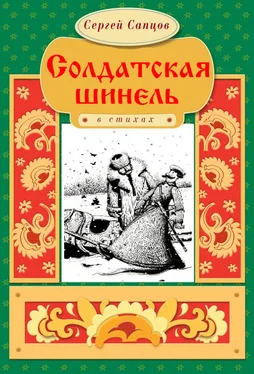 Сергей Сапцов

Солдатская шинель

в стихах